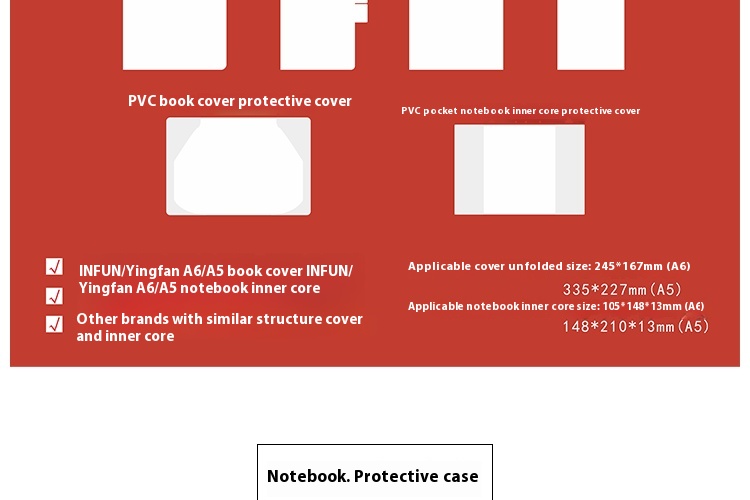 PVC book cover protective cover

PVC pocket notebook inner core protective cover

√ INFUN/Yingfan A6/A5 book cover INFUN/ Yingfan A6/A5 notebook inner core
√
√ Other brands with similar structure cover and inner core

Applicable cover unfolded size: 245*167mm (A6)
335*227mm (A5)
Applicable notebook inner core size: 105*148*13mm (A6)
148*210*13mm (A5)

Notebook. Protective case